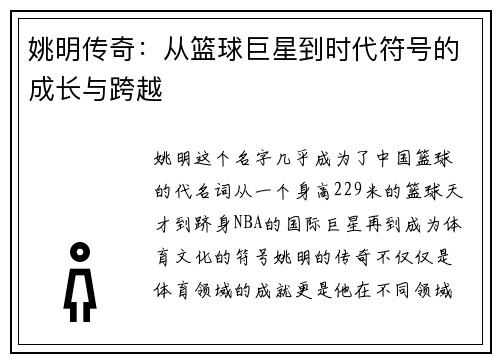 姚明传奇：从篮球巨星到时代符号的成长与跨越

姚明这个名字几乎成为了中国篮球的代名词从一个身高229米的篮球天才到跻身NBA的国际巨星再到成为体育文化的符号姚明的传奇不仅仅是体育领域的成就更是他在不同领域